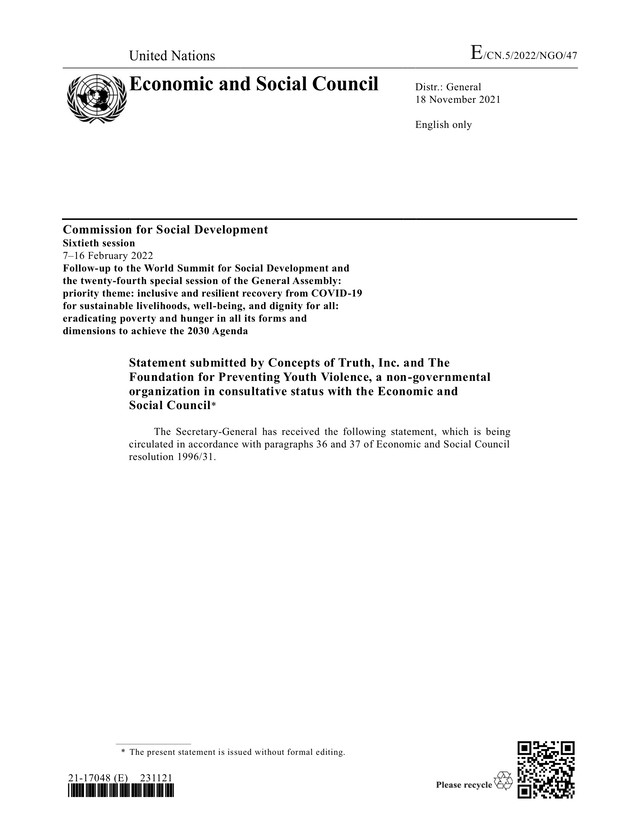 United Nations

E/CN.5/2022/NGO/47

Economic and Social Council

Distr.: General
18 November 2021

English only

Commission for Social Development
Sixtieth session
7–16 February 2022
Follow-up to the World Summit for Social Development and the twenty-fourth special session of the General Assembly: priority theme: inclusive and resilient recovery from COVID-19 for sustainable livelihoods, well-being, and dignity for all: eradicating poverty and hunger in all its forms and dimensions to achieve the 2030 Agenda

Statement submitted by Concepts of Truth, Inc. and The Foundation for Preventing Youth Violence, a non-governmental organization in consultative status with the Economic and Social Council*

The Secretary-General has received the following statement, which is being circulated in accordance with paragraphs 36 and 37 of Economic and Social Council resolution 1996/31.

* The present statement is issued without formal editing.

21-17048 (E) 231121

Please recycle